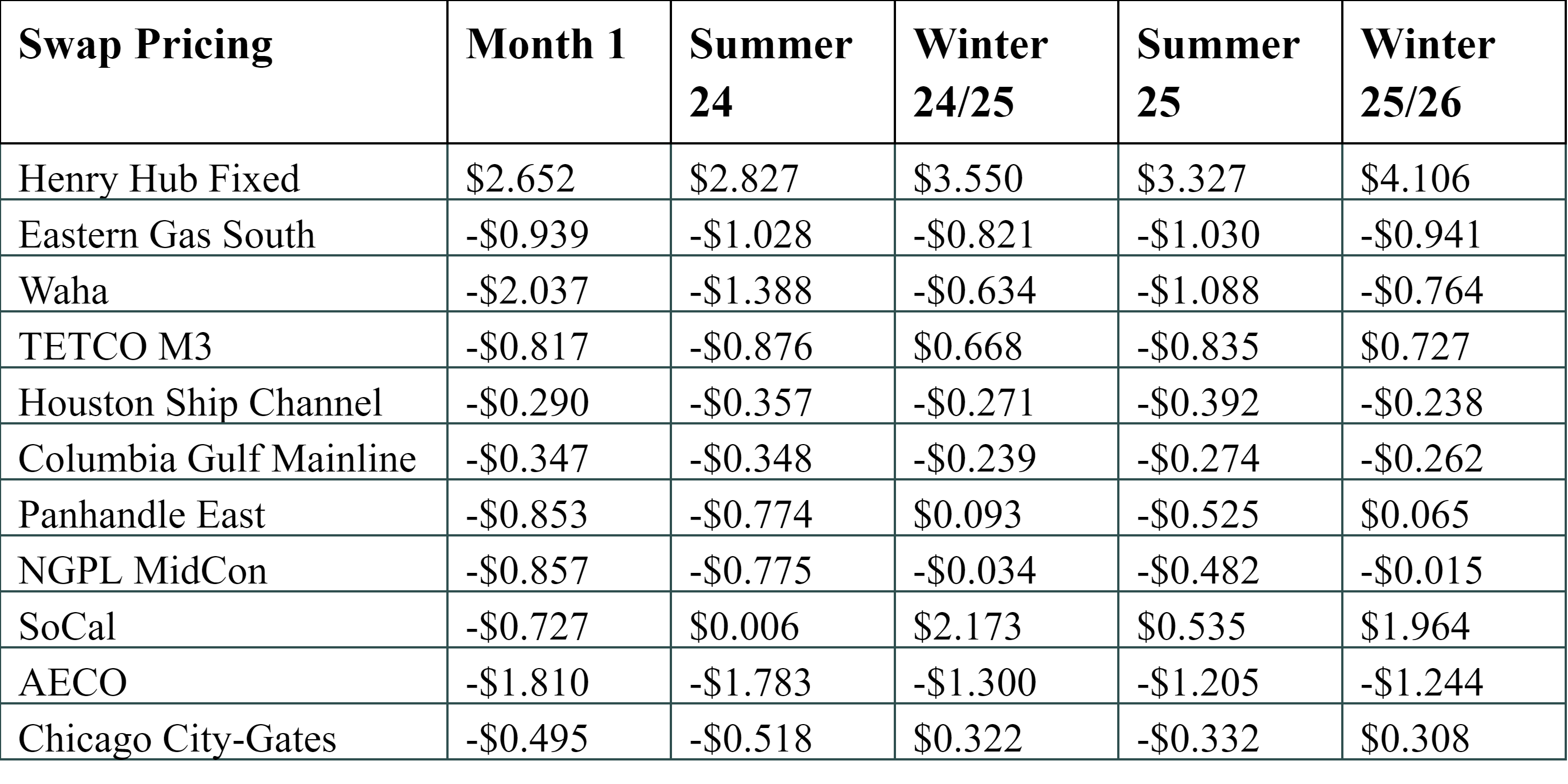 | Swap Pricing | Month 1 | Summer 24 | Winter 24/25 | Summer 25 | Winter 25/26 |
|---|---|---|---|---|---|
| Henry Hub Fixed | $2.652 | $2.827 | $3.550 | $3.327 | $4.106 |
| Eastern Gas South | -$0.939 | -$1.028 | -$0.821 | -$1.030 | -$0.941 |
| Waha | -$2.037 | -$1.388 | -$0.634 | -$1.088 | -$0.764 |
| TETCO M3 | -$0.817 | -$0.876 | $0.668 | -$0.835 | $0.727 |
| Houston Ship Channel | -$0.290 | -$0.357 | -$0.271 | -$0.392 | -$0.238 |
| Columbia Gulf Mainline | -$0.347 | -$0.348 | -$0.239 | -$0.274 | -$0.262 |
| Panhandle East | -$0.853 | -$0.774 | $0.093 | -$0.525 | $0.065 |
| NGPL MidCon | -$0.857 | -$0.775 | -$0.034 | -$0.482 | -$0.015 |
| SoCal | -$0.727 | $0.006 | $2.173 | $0.535 | $1.964 |
| AECO | -$1.810 | -$1.783 | -$1.300 | -$1.205 | -$1.244 |
| Chicago City-Gates | -$0.495 | -$0.518 | $0.322 | -$0.332 | $0.308 |